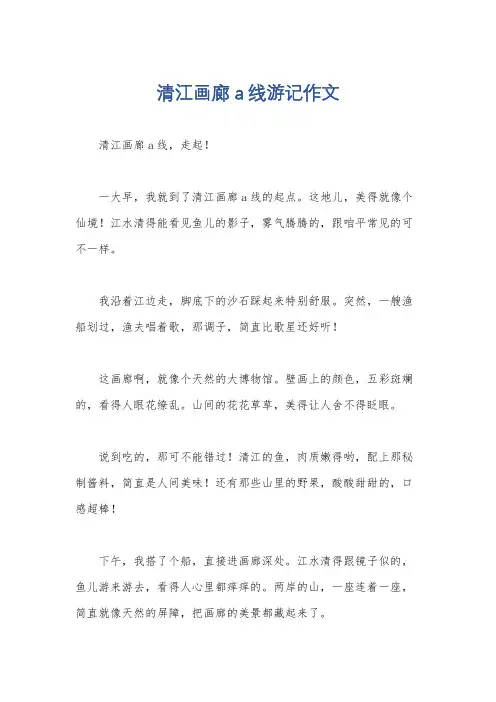 清江画廊 a 线游记作文

清江画廊 a 线，走起！

一大早，我就到了清江画廊 a 线的起点。这地儿，美得就像个仙境！江水清得能看见鱼儿的影子，雾气腾腾的，跟咱平常见的可不一样。

我沿着江边走，脚底下的沙石踩起来特别舒服。突然，一艘渔船划过，渔夫唱着歌，那调子，简直比歌星还好听！

这画廊啊，就像个天然的大博物馆。壁画上的颜色，五彩斑斓的，看得人眼花缭乱。山间的花花草草，美得让人舍不得眨眼。

说到吃的，那可不能错过！清江的鱼，肉质嫩得哟，配上那秘制酱料，简直是人间美味！还有那些山里的野果，酸酸甜甜的，口感超棒！

下午，我搭了个船，直接进画廊深处。江水清得跟镜子似的，鱼儿游来游去，看得人心里都痒痒的。两岸的山，一座连着一座，简直就像天然的屏障，把画廊的美景都藏起来了。